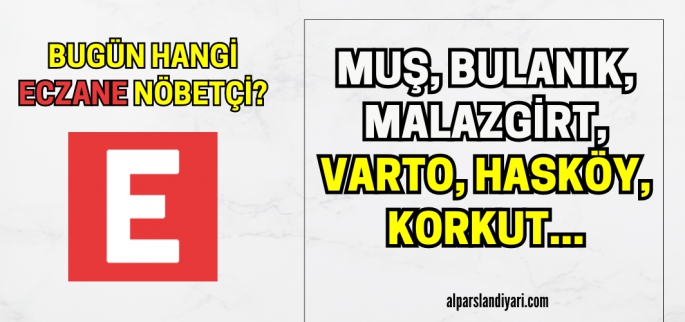 BUGÜN HANGİ ECZANE NÖBETÇİ?

E

MUŞ, BULANIK, MALAZGİRT, VARTO, HASKÖY, KORKUT...

alparslandiyari.com